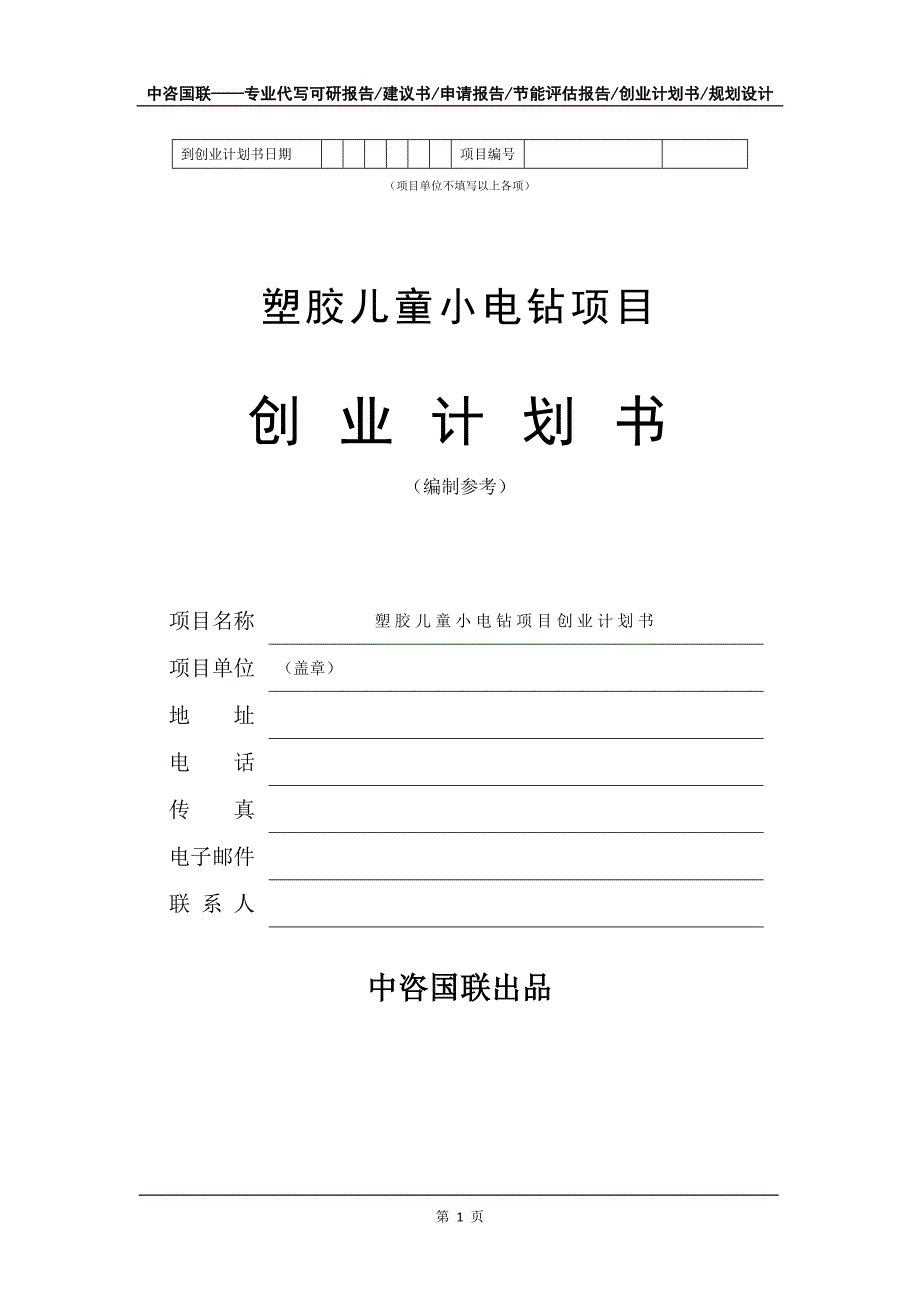 中咨国联——专业代写可研报告/建议书/申请报告/节能评估报告/创业计划书/规划设计

| 到创业计划书日期 | | | | | | | 项目编号 | | |
|---|---|---|---|---|---|---|---|---|---|

（项目单位不填写以上各项）

塑胶儿童小电钻项目

创 业 计 划 书

（编制参考）

项目名称 塑胶儿童小电钻项目创业计划书

项目单位 （盖章）

地 址

电 话

传 真

电子邮件

联 系 人

中咨国联出品

第 1 页